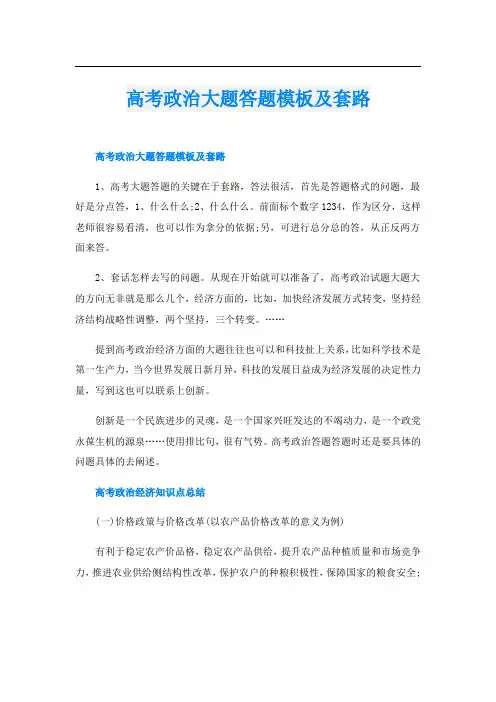 高考政治大题答题模板及套路

高考政治大题答题模板及套路

1、高考大题答题的关键在于套路，答法很活，首先是答题格式的问题，最好是分点答，1、什么什么;2、什么什么。前面标个数字1234，作为区分，这样老师很容易看清，也可以作为拿分的依据;另，可进行总分总的答，从正反两方面来答。

2、套话怎样去写的问题。从现在开始就可以准备了，高考政治试题大题大的方向无非就是那么几个，经济方面的，比如，加快经济发展方式转变，坚持经济结构战略性调整，两个坚持，三个转变。……

提到高考政治经济方面的大题往往也可以和科技扯上关系，比如科学技术是第一生产力，当今世界发展日新月异，科技的发展日益成为经济发展的决定性力量，写到这也可以联系上创新。

创新是一个民族进步的灵魂，是一个国家兴旺发达的不竭动力，是一个政党永葆生机的源泉……使用排比句，很有气势。高考政治答题答题时还是要具体的问题具体的去阐述。

高考政治经济知识点总结

(一)价格政策与价格改革(以农产品价格改革的意义为例)

有利于稳定农产价品格，稳定农产品供给，提升农产品种植质量和市场竞争力，推进农业供给侧结构性改革，保护农户的种粮积极性，保障国家的粮食安全;